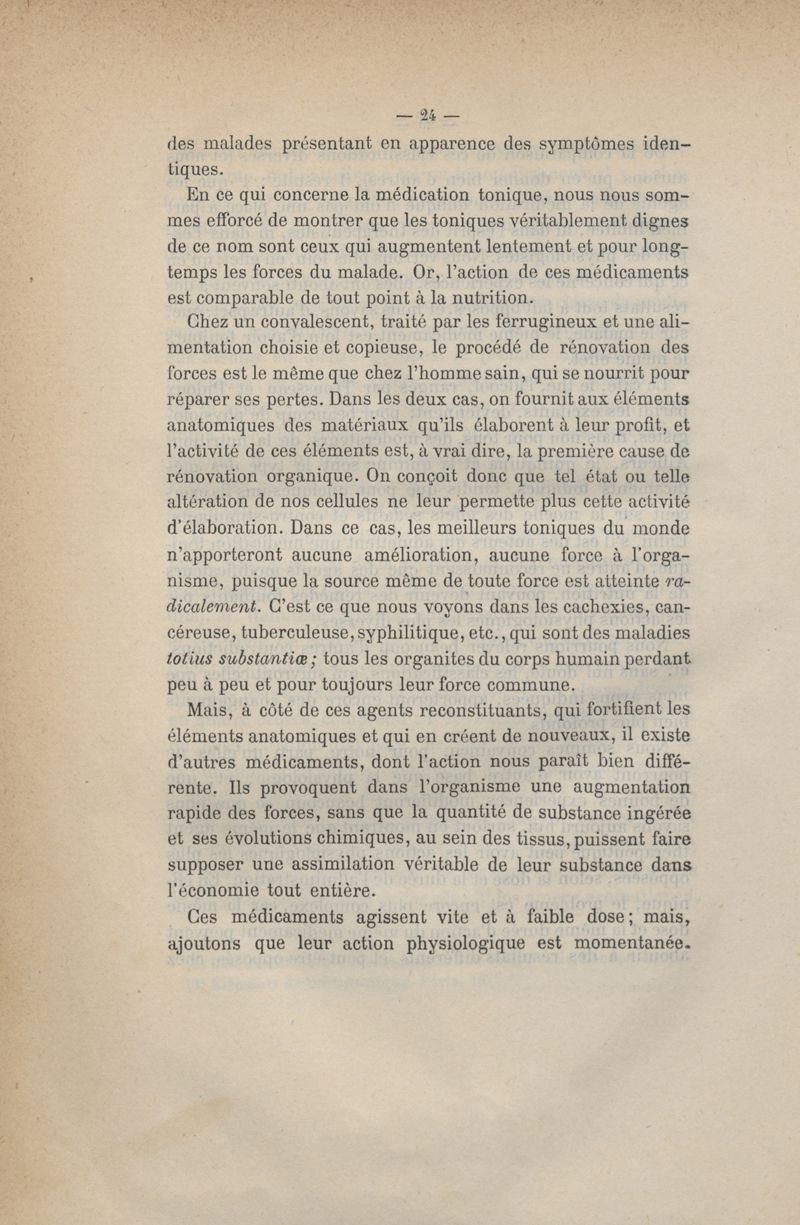 — 24 —

des malades présentant en apparence des symptômes identiques.

En ce qui concerne la médication tonique, nous nous sommes efforcé de montrer que les toniques véritablement dignes de ce nom sont ceux qui augmentent lentement et pour longtemps les forces du malade. Or, l'action de ces médicaments est comparable de tout point à la nutrition.

Chez un convalescent, traité par les ferrugineux et une alimentation choisie et copieuse, le procédé de rénovation des forces est le même que chez l'homme sain, qui se nourrit pour réparer ses pertes. Dans les deux cas, on fournit aux éléments anatomiques des matériaux qu'ils élaborent à leur profit, et l'activité de ces éléments est, à vrai dire, la première cause de rénovation organique. On conçoit donc que tel état ou telle altération de nos cellules ne leur permette plus cette activité d'élaboration. Dans ce cas, les meilleurs toniques du monde n'apporteront aucune amélioration, aucune force à l'organisme, puisque la source même de toute force est atteinte radicalement. C'est ce que nous voyons dans les cachexies, cancéreuse, tuberculeuse, syphilitique, etc., qui sont des maladies totius substantiæ; tous les organites du corps humain perdant peu à peu et pour toujours leur force commune.

Mais, à côté de ces agents reconstituants, qui fortifient les éléments anatomiques et qui en créent de nouveaux, il existe d'autres médicaments, dont l'action nous paraît bien différente. Ils provoquent dans l'organisme une augmentation rapide des forces, sans que la quantité de substance ingérée et ses évolutions chimiques, au sein des tissus, puissent faire supposer une assimilation véritable de leur substance dans l'économie tout entière.

Ces médicaments agissent vite et à faible dose; mais, ajoutons que leur action physiologique est momentanée.